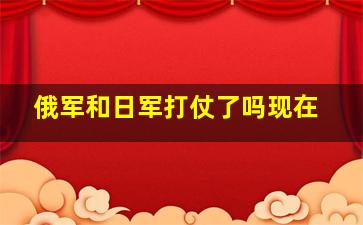 俄军和日军打仗了吗现在